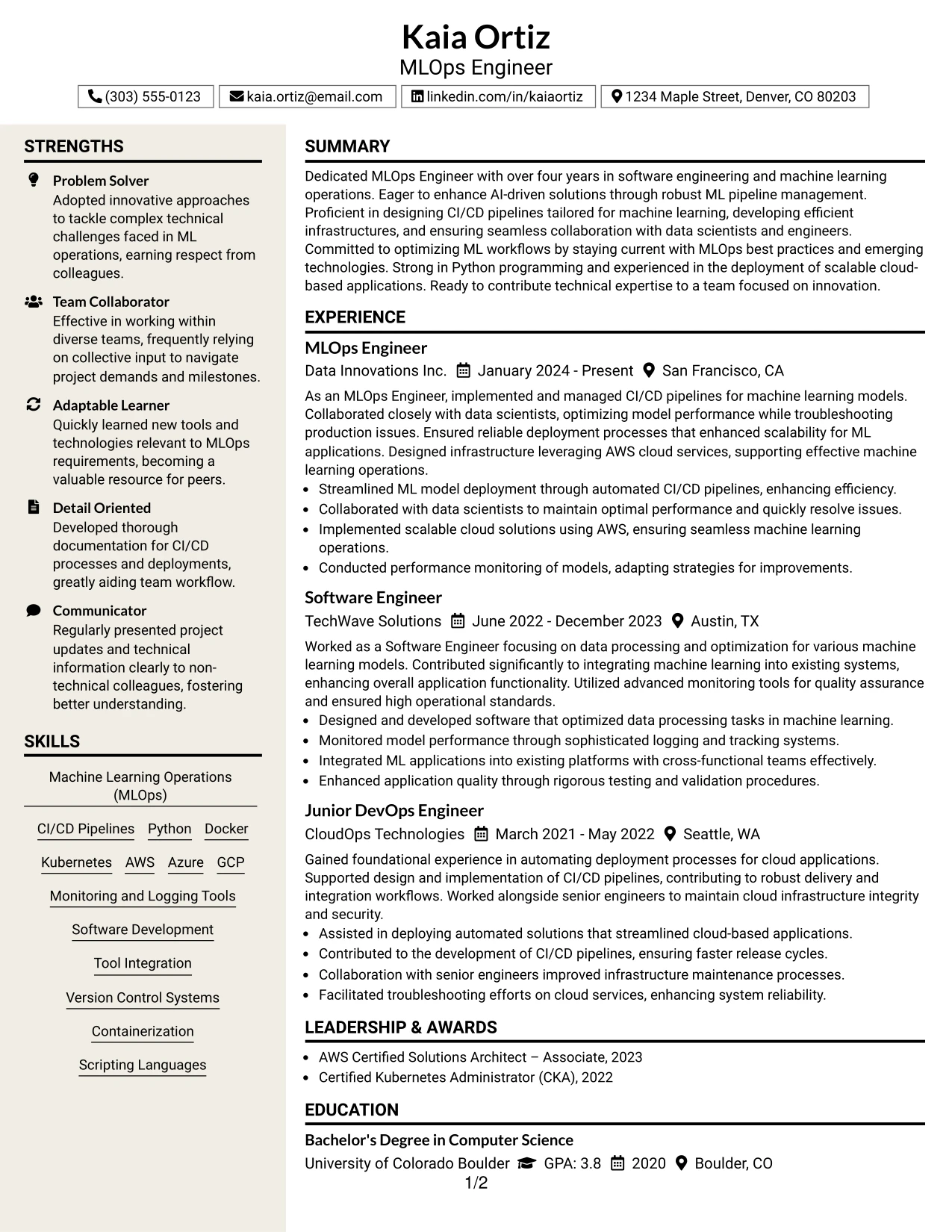 Kaia Ortiz
MLOps Engineer

(303) 555-0123
kaia.ortiz@email.com
linkedin.com/in/kaiaortiz
1234 Maple Street, Denver, CO 80203

STRENGTHS

Problem Solver
Adopted innovative approaches to tackle complex technical challenges faced in ML operations, earning respect from colleagues.

Team Collaborator
Effective in working within diverse teams, frequently relying on collective input to navigate project demands and milestones.

Adaptable Learner
Quickly learned new tools and technologies relevant to MLOps requirements, becoming a valuable resource for peers.

Detail Oriented
Developed thorough documentation for CI/CD processes and deployments, greatly aiding team workflow.

Communicator
Regularly presented project updates and technical information clearly to non-technical colleagues, fostering better understanding.

SKILLS

Machine Learning Operations (MLOps)

CI/CD Pipelines
Python
Docker
Kubernetes
AWS
Azure
GCP
Monitoring and Logging Tools
Software Development
Tool Integration
Version Control Systems
Containerization
Scripting Languages

SUMMARY

Dedicated MLOps Engineer with over four years in software engineering and machine learning operations. Eager to enhance AI-driven solutions through robust ML pipeline management. Proficient in designing CI/CD pipelines tailored for machine learning, developing efficient infrastructures, and ensuring seamless collaboration with data scientists and engineers. Committed to optimizing ML workflows by staying current with MLOps best practices and emerging technologies. Strong in Python programming and experienced in the deployment of scalable cloud-based applications. Ready to contribute technical expertise to a team focused on innovation.

EXPERIENCE

MLOps Engineer
Data Innovations Inc.   January 2024 - Present   San Francisco, CA

As an MLOps Engineer, implemented and managed CI/CD pipelines for machine learning models. Collaborated closely with data scientists, optimizing model performance while troubleshooting production issues. Ensured reliable deployment processes that enhanced scalability for ML applications. Designed infrastructure leveraging AWS cloud services, supporting effective machine learning operations.
• Streamlined ML model deployment through automated CI/CD pipelines, enhancing efficiency.
• Collaborated with data scientists to maintain optimal performance and quickly resolve issues.
• Implemented scalable cloud solutions using AWS, ensuring seamless machine learning operations.
• Conducted performance monitoring of models, adapting strategies for improvements.

Software Engineer
TechWave Solutions   June 2022 - December 2023   Austin, TX

Worked as a Software Engineer focusing on data processing and optimization for various machine learning models. Contributed significantly to integrating machine learning into existing systems, enhancing overall application functionality. Utilized advanced monitoring tools for quality assurance and ensured high operational standards.
• Designed and developed software that optimized data processing tasks in machine learning.
• Monitored model performance through sophisticated logging and tracking systems.
• Integrated ML applications into existing platforms with cross-functional teams effectively.
• Enhanced application quality through rigorous testing and validation procedures.

Junior DevOps Engineer
CloudOps Technologies   March 2021 - May 2022   Seattle, WA

Gained foundational experience in automating deployment processes for cloud applications. Supported design and implementation of CI/CD pipelines, contributing to robust delivery and integration workflows. Worked alongside senior engineers to maintain cloud infrastructure integrity and security.
• Assisted in deploying automated solutions that streamlined cloud-based applications.
• Contributed to the development of CI/CD pipelines, ensuring faster release cycles.
• Collaboration with senior engineers improved infrastructure maintenance processes.
• Facilitated troubleshooting efforts on cloud services, enhancing system reliability.

LEADERSHIP & AWARDS

• AWS Certified Solutions Architect – Associate, 2023
• Certified Kubernetes Administrator (CKA), 2022

EDUCATION

Bachelor's Degree in Computer Science
University of Colorado Boulder   GPA: 3.8   2020   Boulder, CO

1/2